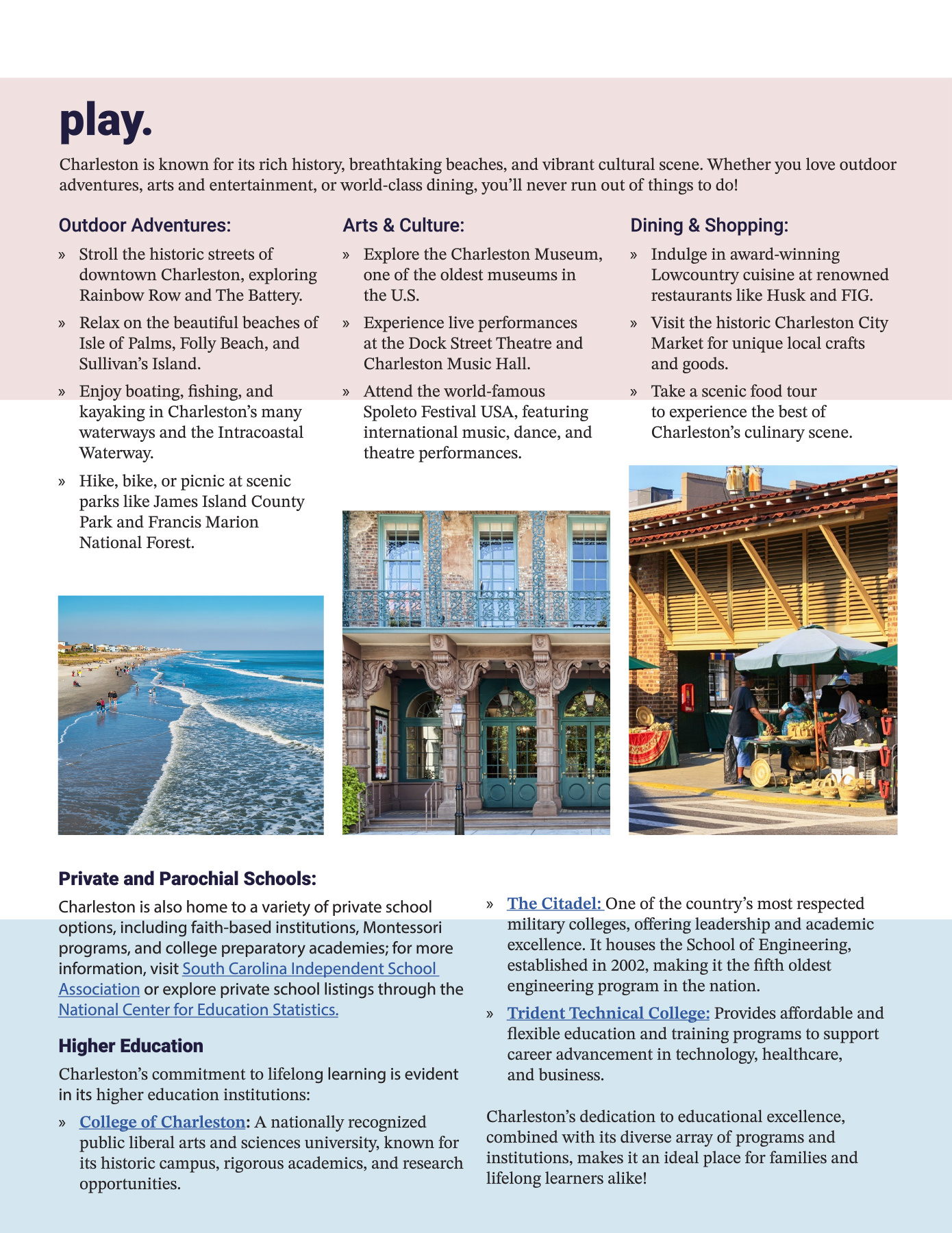 play.

Charleston is known for its rich history, breathtaking beaches, and vibrant cultural scene. Whether you love outdoor adventures, arts and entertainment, or world-class dining, you'll never run out of things to do!

Outdoor Adventures:

» Stroll the historic streets of downtown Charleston, exploring Rainbow Row and The Battery.

» Relax on the beautiful beaches of Isle of Palms, Folly Beach, and Sullivan's Island.

» Enjoy boating, fishing, and kayaking in Charleston's many waterways and the Intracoastal Waterway.

» Hike, bike, or picnic at scenic parks like James Island County Park and Francis Marion National Forest.

Arts & Culture:

» Explore the Charleston Museum, one of the oldest museums in the U.S.

» Experience live performances at the Dock Street Theatre and Charleston Music Hall.

» Attend the world-famous Spoleto Festival USA, featuring international music, dance, and theatre performances.

Dining & Shopping:

» Indulge in award-winning Lowcountry cuisine at renowned restaurants like Husk and FIG.

» Visit the historic Charleston City Market for unique local crafts and goods.

» Take a scenic food tour to experience the best of Charleston's culinary scene.

Private and Parochial Schools:

Charleston is also home to a variety of private school options, including faith-based institutions, Montessori programs, and college preparatory academies; for more information, visit South Carolina Independent School Association or explore private school listings through the National Center for Education Statistics.

Higher Education

Charleston's commitment to lifelong learning is evident in its higher education institutions:

» College of Charleston: A nationally recognized public liberal arts and sciences university, known for its historic campus, rigorous academics, and research opportunities.

» The Citadel: One of the country's most respected military colleges, offering leadership and academic excellence. It houses the School of Engineering, established in 2002, making it the fifth oldest engineering program in the nation.

» Trident Technical College: Provides affordable and flexible education and training programs to support career advancement in technology, healthcare, and business.

Charleston's dedication to educational excellence, combined with its diverse array of programs and institutions, makes it an ideal place for families and lifelong learners alike!